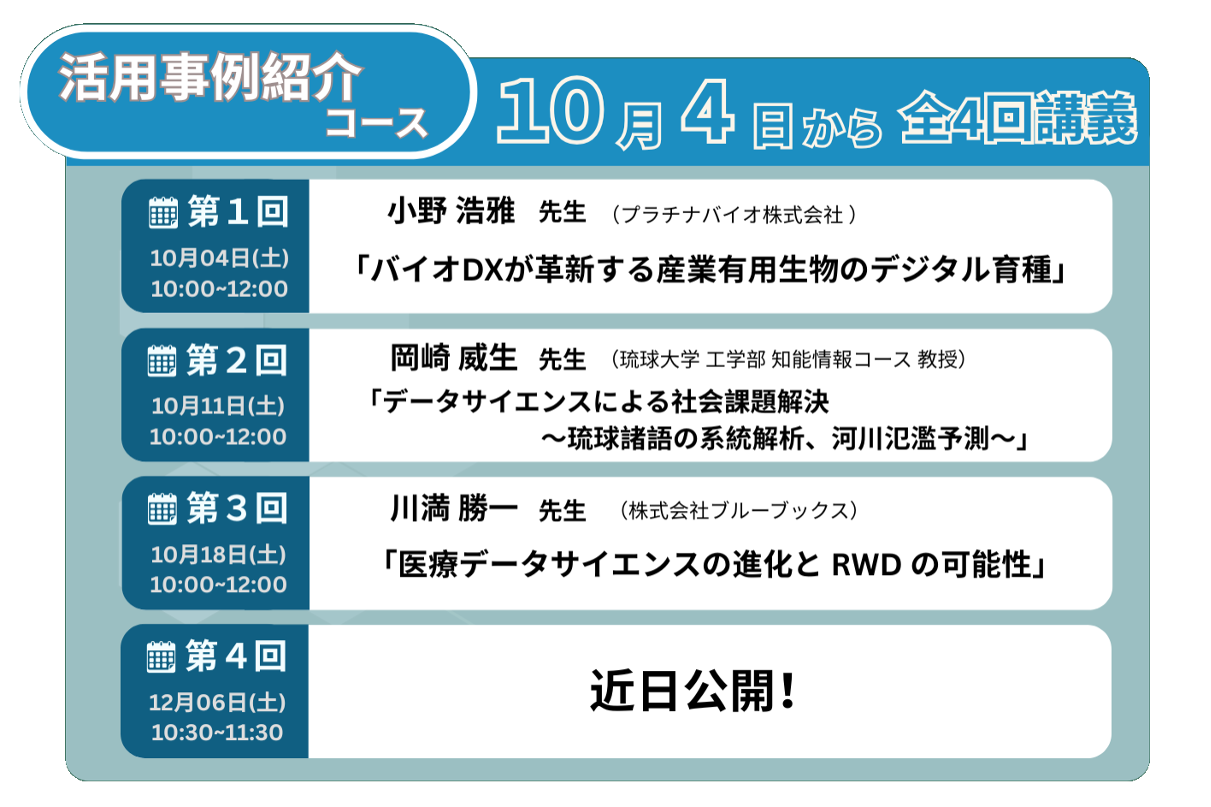 活用事例紹介
コース

10月4日から 全4回講義

第１回
10月04日(土)
10:00~12:00

小野 浩雅 先生 （プラチナバイオ株式会社）
「バイオDXが革新する産業有用生物のデジタル育種」

第２回
10月11日(土)
10:00~12:00

岡崎 威生 先生 （琉球大学 工学部 知能情報コース 教授）
「データサイエンスによる社会課題解決
～琉球諸語の系統解析、河川氾濫予測～」

第３回
10月18日(土)
10:00~12:00

川満 勝一 先生 （株式会社ブルーブックス）
「医療データサイエンスの進化と RWD の可能性」

第４回
12月06日(土)
10:30~11:30

近日公開！